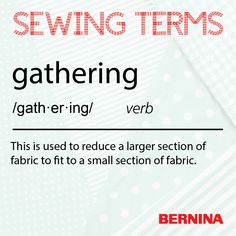 SEWING TERMS

gathering

/gath·er·ing/ verb

This is used to reduce a larger section of fabric to fit to a small section of fabric.

BERNINA